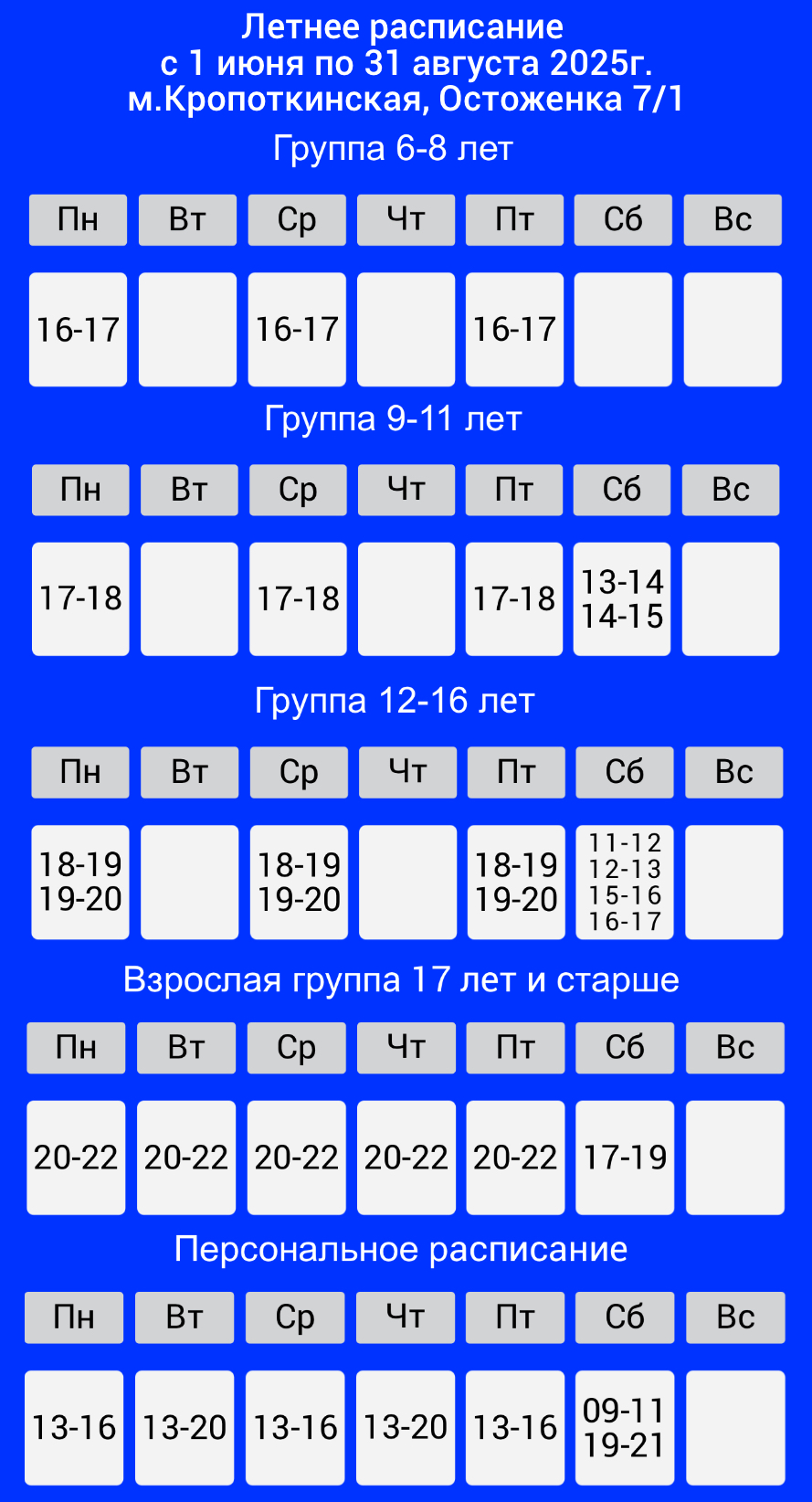 Летнее расписание
с 1 июня по 31 августа 2025г.
м.Кропоткинская, Остоженка 7/1

Группа 6-8 лет

| Пн | Вт | Ср | Чт | Пт | Сб | Вс |
|---|---|---|---|---|---|---|
| 16-17 | | 16-17 | | 16-17 | | |

Группа 9-11 лет

| Пн | Вт | Ср | Чт | Пт | Сб | Вс |
|---|---|---|---|---|---|---|
| 17-18 | | 17-18 | | 17-18 | 13-14 14-15 | |

Группа 12-16 лет

| Пн | Вт | Ср | Чт | Пт | Сб | Вс |
|---|---|---|---|---|---|---|
| 18-19 19-20 | | 18-19 19-20 | | 18-19 19-20 | 11-12 12-13 15-16 16-17 | |

Взрослая группа 17 лет и старше

| Пн | Вт | Ср | Чт | Пт | Сб | Вс |
|---|---|---|---|---|---|---|
| 20-22 | 20-22 | 20-22 | 20-22 | 20-22 | 17-19 | |

Персональное расписание

| Пн | Вт | Ср | Чт | Пт | Сб | Вс |
|---|---|---|---|---|---|---|
| 13-16 | 13-20 | 13-16 | 13-20 | 13-16 | 09-11 19-21 | |